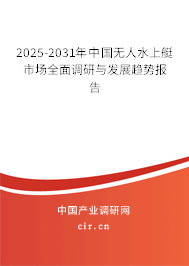 2025-2031年中国无人水上艇市场全面调研与发展趋势报告

中国产业调研网
cir.cn